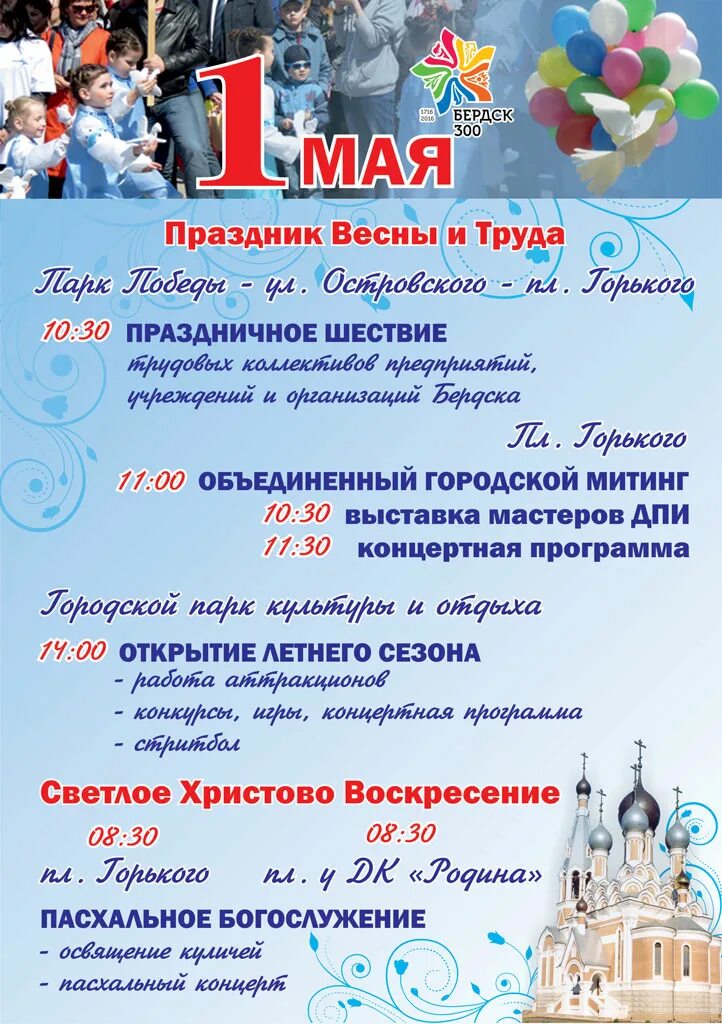 1 МАЯ

1716 2016 БЕРДСК 300

Праздник Весны и Труда

Парк Победы - ул. Островского - пл. Горького

10:30 ПРАЗДНИЧНОЕ ШЕСТВИЕ трудовых коллективов предприятий, учреждений и организаций Бердска

Пл. Горького

11:00 ОБЪЕДИНЕННЫЙ ГОРОДСКОЙ МИТИНГ

10:30 выставка мастеров ДПИ

11:30 концертная программа

Городской парк культуры и отдыха

14:00 ОТКРЫТИЕ ЛЕТНЕГО СЕЗОНА

- работа аттракционов
- конкурсы, игры, концертная программа
- стритбол

Светлое Христово Воскресение

08:30
пл. Горького

08:30
пл. у ДК «Родина»

ПАСХАЛЬНОЕ БОГОСЛУЖЕНИЕ

- освящение куличей
- пасхальный концерт